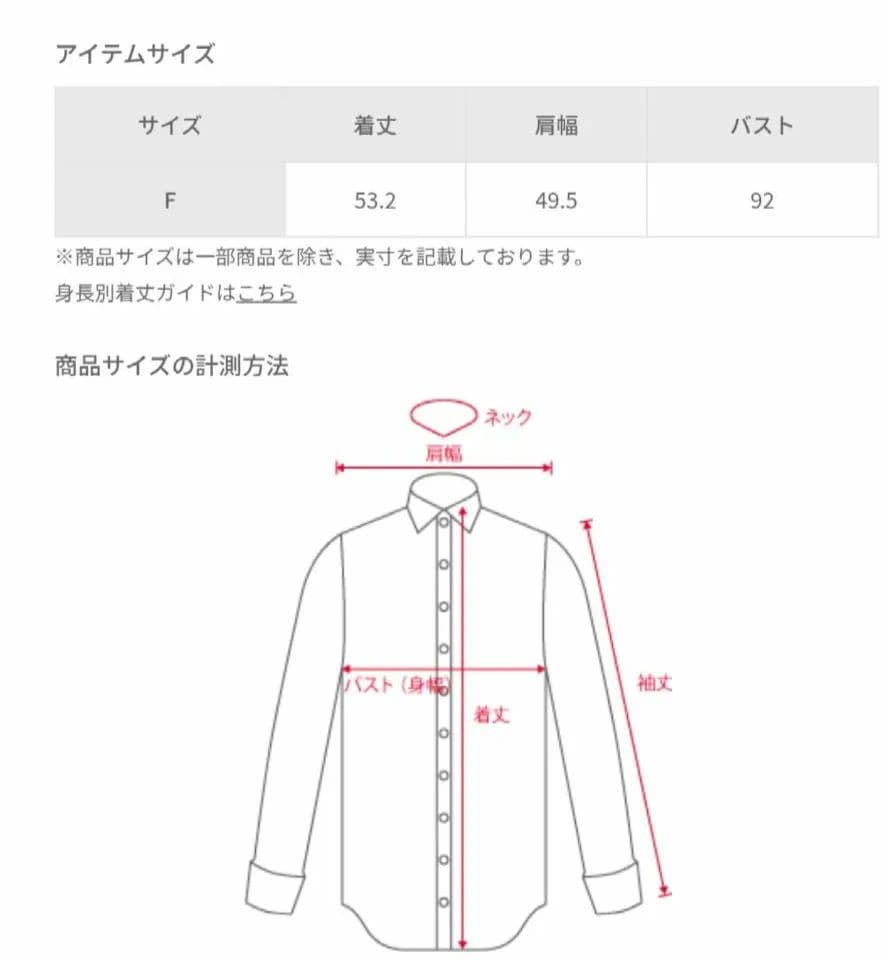 アイテムサイズ

| サイズ | 着丈 | 肩幅 | バスト |
|---|---|---|---|
| F | 53.2 | 49.5 | 92 |

※商品サイズは一部商品を除き、実寸を記載しております。
身長別着丈ガイドはこちら

商品サイズの計測方法

ネック
肩幅
バスト（身幅）
着丈
袖丈